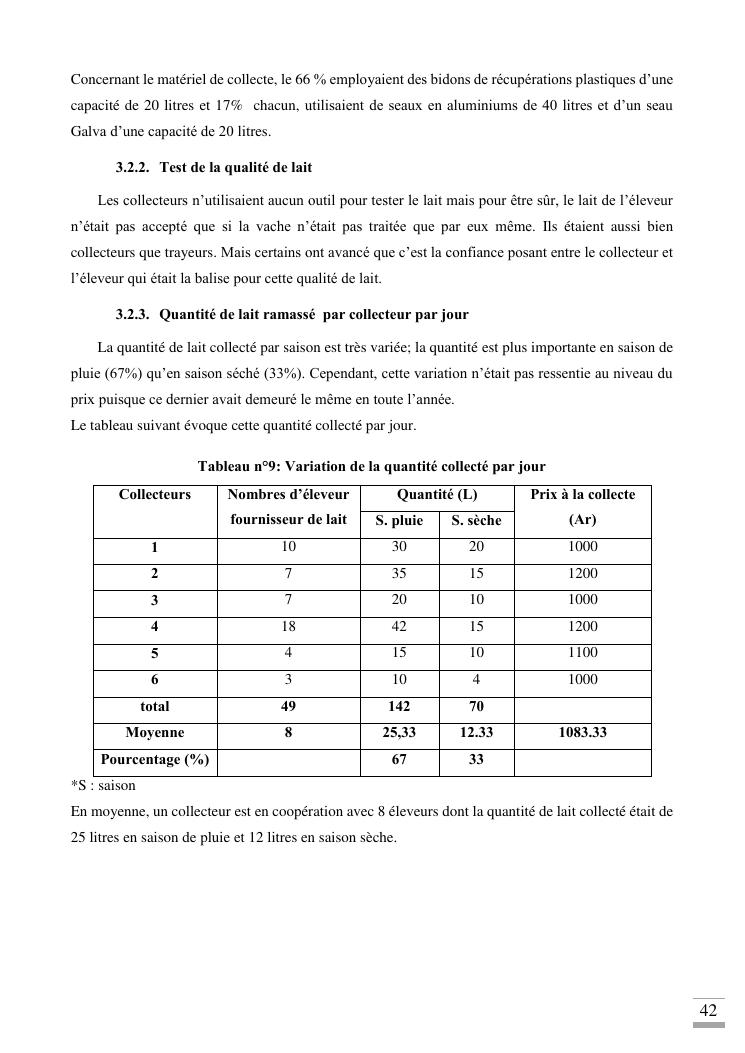 Concernant le matériel de collecte, le 66 % employaient des bidons de récupérations plastiques d'une capacité de 20 litres et 17% chacun, utilisaient de seaux en aluminiums de 40 litres et d'un seau Galva d'une capacité de 20 litres.

3.2.2. Test de la qualité de lait

Les collecteurs n'utilisaient aucun outil pour tester le lait mais pour être sûr, le lait de l'éleveur n'était pas accepté que si la vache n'était pas traitée que par eux même. Ils étaient aussi bien collecteurs que trayeurs. Mais certains ont avancé que c'est la confiance posant entre le collecteur et l'éleveur qui était la balise pour cette qualité de lait.

3.2.3. Quantité de lait ramassé par collecteur par jour

La quantité de lait collecté par saison est très variée; la quantité est plus importante en saison de pluie (67%) qu'en saison séché (33%). Cependant, cette variation n'était pas ressentie au niveau du prix puisque ce dernier avait demeuré le même en toute l'année.
Le tableau suivant évoque cette quantité collecté par jour.

Tableau n°9: Variation de la quantité collecté par jour

| Collecteurs | Nombres d'éleveur fournisseur de lait | Quantité (L) S. pluie | Quantité (L) S. sèche | Prix à la collecte (Ar) |
|---|---|---|---|---|
| 1 | 10 | 30 | 20 | 1000 |
| 2 | 7 | 35 | 15 | 1200 |
| 3 | 7 | 20 | 10 | 1000 |
| 4 | 18 | 42 | 15 | 1200 |
| 5 | 4 | 15 | 10 | 1100 |
| 6 | 3 | 10 | 4 | 1000 |
| total | 49 | 142 | 70 | |
| Moyenne | 8 | 25,33 | 12.33 | 1083.33 |
| Pourcentage (%) | | 67 | 33 | |

*S : saison
En moyenne, un collecteur est en coopération avec 8 éleveurs dont la quantité de lait collecté était de 25 litres en saison de pluie et 12 litres en saison sèche.

42